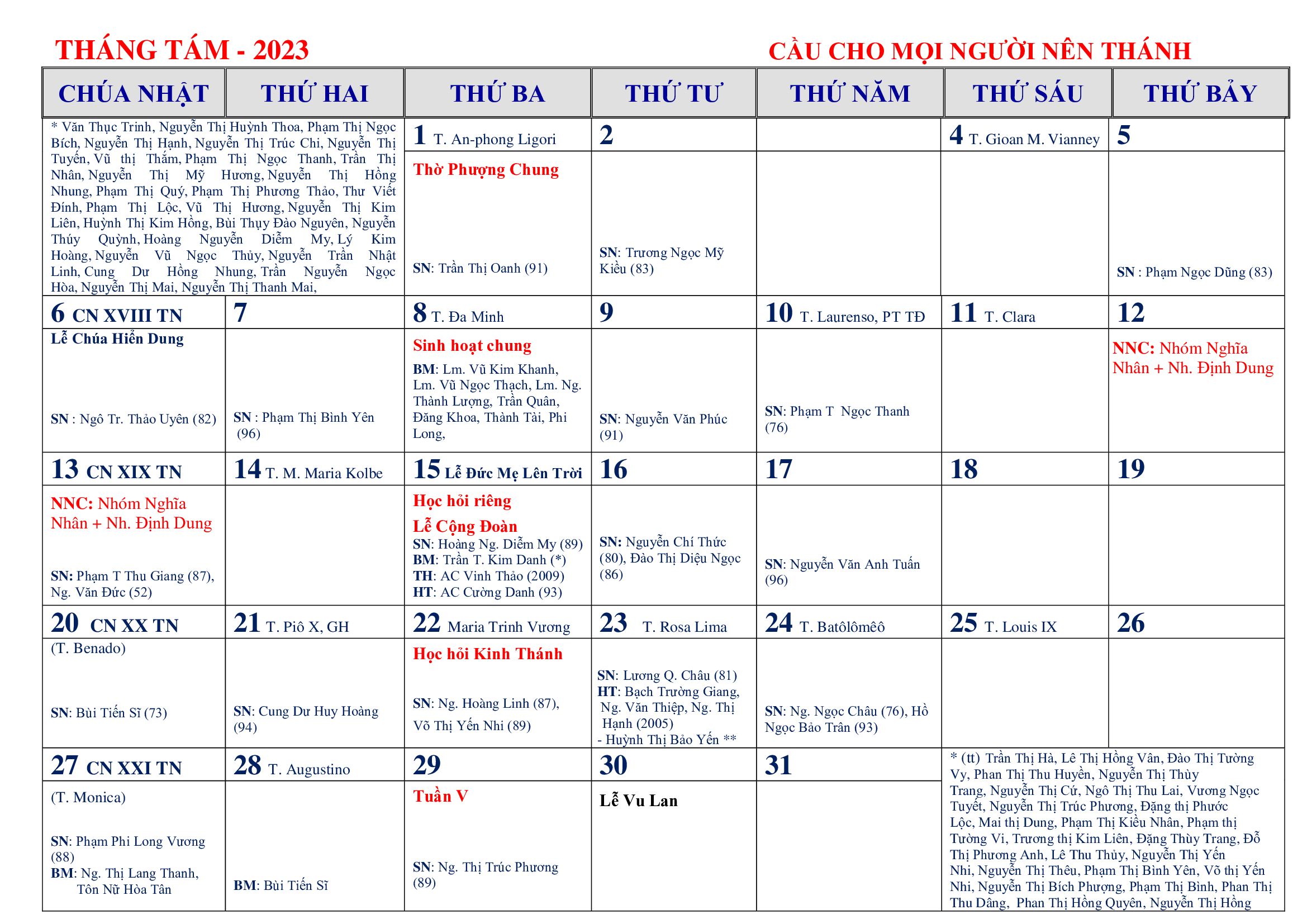 THÁNG TÁM - 2023

CẦU CHO MỌI NGƯỜI NÊN THÁNH

| CHÚA NHẬT | THỨ HAI | THỨ BA | THỨ TƯ | THỨ NĂM | THỨ SÁU | THỨ BẢY |
|---|---|---|---|---|---|---|
| * Văn Thục Trinh, Nguyễn Thị Huỳnh Thoa, Phạm Thị Ngọc Bích, Nguyễn Thị Hạnh, Nguyễn Thị Trúc Chi, Nguyễn Thị Tuyến, Vũ thị Thắm, Phạm Thị Ngọc Thanh, Trần Thị Nhân, Nguyễn Thị Mỹ Hương, Nguyễn Thị Hồng Nhung, Phạm Thị Quý, Phạm Thị Phương Thảo, Thư Viết Đính, Phạm Thị Lộc, Vũ Thị Hương, Nguyễn Thị Kim Liên, Huỳnh Thị Kim Hồng, Bùi Thụy Đào Nguyên, Nguyễn Thúy Quỳnh, Hoàng Nguyễn Diễm My, Lý Kim Hoàng, Nguyễn Vũ Ngọc Thủy, Nguyễn Trần Nhật Linh, Cung Dư Hồng Nhung, Trần Nguyễn Ngọc Hòa, Nguyễn Thị Mai, Nguyễn Thị Thanh Mai, | | 1 T. An-phong Ligori Thờ Phượng Chung SN: Trần Thị Oanh (91) | 2 SN: Trương Ngọc Mỹ Kiều (83) | | 4 T. Gioan M. Vianney | 5 SN : Phạm Ngọc Dũng (83) |
| 6 CN XVIII TN Lễ Chúa Hiển Dung SN : Ngô Tr. Thảo Uyên (82) | 7 SN : Phạm Thị Bình Yên (96) | 8 T. Đa Minh Sinh hoạt chung BM: Lm. Vũ Kim Khanh, Lm. Vũ Ngọc Thạch, Lm. Ng. Thành Lượng, Trần Quân, Đăng Khoa, Thành Tài, Phi Long, | 9 SN: Nguyễn Văn Phúc (91) | 10 T. Laurenso, PT TĐ SN: Phạm T Ngọc Thanh (76) | 11 T. Clara | 12 NNC: Nhóm Nghĩa Nhân + Nh. Định Dung |
| 13 CN XIX TN NNC: Nhóm Nghĩa Nhân + Nh. Định Dung SN: Phạm T Thu Giang (87), Ng. Văn Đức (52) | 14 T. M. Maria Kolbe | 15 Lễ Đức Mẹ Lên Trời Học hỏi riêng Lễ Cộng Đoàn SN: Hoàng Ng. Diễm My (89) BM: Trần T. Kim Danh (*) TH: AC Vinh Thảo (2009) HT: AC Cường Danh (93) | 16 SN: Nguyễn Chí Thức (80), Đào Thị Diệu Ngọc (86) | 17 SN: Nguyễn Văn Anh Tuấn (96) | 18 | 19 |
| 20 CN XX TN (T. Benado) SN: Bùi Tiến Sĩ (73) | 21 T. Piô X, GH SN: Cung Dư Huy Hoàng (94) | 22 Maria Trinh Vương Học hỏi Kinh Thánh SN: Ng. Hoàng Linh (87), Võ Thị Yến Nhi (89) | 23 T. Rosa Lima SN: Lương Q. Châu (81) HT: Bạch Trường Giang, Ng. Văn Thiệp, Ng. Thị Hạnh (2005) - Huỳnh Thị Bảo Yến ** | 24 T. Batôlômêô SN: Ng. Ngọc Châu (76), Hồ Ngọc Bảo Trân (93) | 25 T. Louis IX | 26 |
| 27 CN XXI TN (T. Monica) SN: Phạm Phi Long Vương (88) BM: Ng. Thị Lang Thanh, Tôn Nữ Hòa Tân | 28 T. Augustino BM: Bùi Tiến Sĩ | 29 Tuần V SN: Ng. Thị Trúc Phương (89) | 30 Lễ Vu Lan | 31 | * (tt) Trần Thị Hà, Lê Thị Hồng Vân, Đào Thị Tường Vy, Phan Thị Thu Huyền, Nguyễn Thị Thùy Trang, Nguyễn Thị Cứ, Ngô Thị Thu Lai, Vương Ngọc Tuyết, Nguyễn Thị Trúc Phương, Đặng thị Phước Lộc, Mai thị Dung, Phạm Thị Kiều Nhân, Phạm thị Tường Vi, Trương thị Kim Liên, Đặng Thùy Trang, Đỗ Thị Phương Anh, Lê Thu Thủy, Nguyễn Thị Yến Nhi, Nguyễn Thị Thêu, Phạm Thị Bình Yên, Võ thị Yến Nhi, Nguyễn Thị Bích Phượng, Phạm Thị Bình, Phan Thị Thu Dâng, Phan Thị Hồng Quyên, Nguyễn Thị Hồng | |